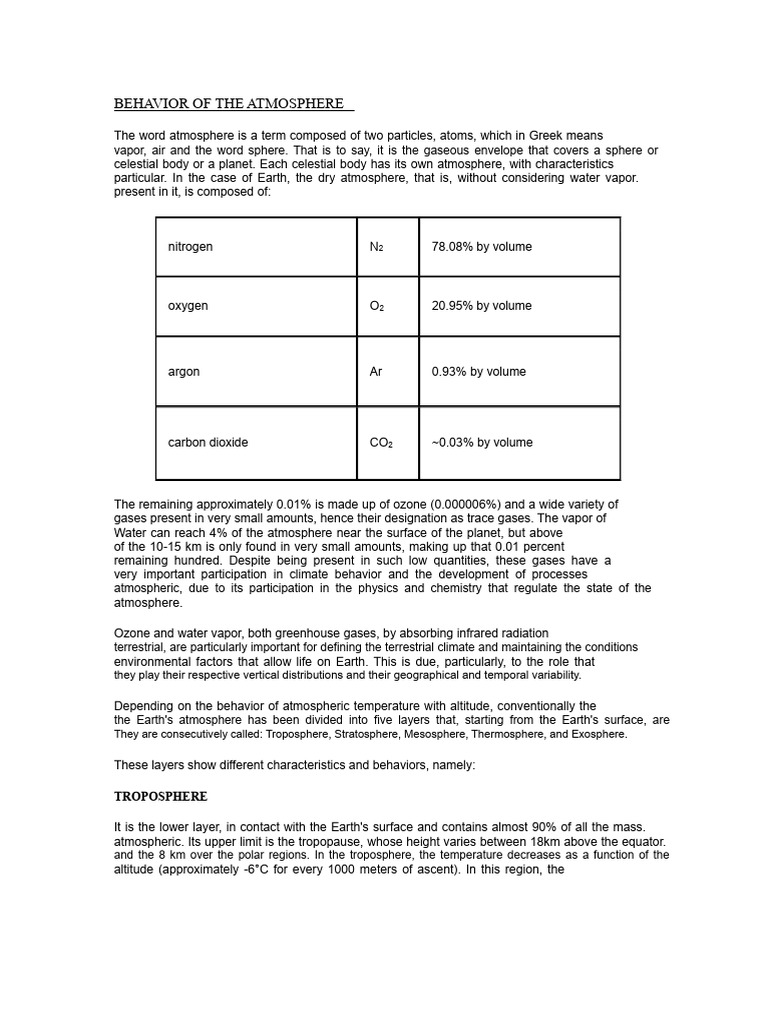 BEHAVIOR OF THE ATMOSPHERE

The word atmosphere is a term composed of two particles, atoms, which in Greek means vapor, air and the word sphere. That is to say, it is the gaseous envelope that covers a sphere or celestial body or a planet. Each celestial body has its own atmosphere, with characteristics particular. In the case of Earth, the dry atmosphere, that is, without considering water vapor. present in it, is composed of:

| nitrogen | $N_2$ | 78.08% by volume |
|---|---|---|
| oxygen | $O_2$ | 20.95% by volume |
| argon | Ar | 0.93% by volume |
| carbon dioxide | $CO_2$ | ~0.03% by volume |

The remaining approximately 0.01% is made up of ozone (0.000006%) and a wide variety of gases present in very small amounts, hence their designation as trace gases. The vapor of Water can reach 4% of the atmosphere near the surface of the planet, but above of the 10-15 km is only found in very small amounts, making up that 0.01 percent remaining hundred. Despite being present in such low quantities, these gases have a very important participation in climate behavior and the development of processes atmospheric, due to its participation in the physics and chemistry that regulate the state of the atmosphere.

Ozone and water vapor, both greenhouse gases, by absorbing infrared radiation terrestrial, are particularly important for defining the terrestrial climate and maintaining the conditions environmental factors that allow life on Earth. This is due, particularly, to the role that they play their respective vertical distributions and their geographical and temporal variability.

Depending on the behavior of atmospheric temperature with altitude, conventionally the the Earth's atmosphere has been divided into five layers that, starting from the Earth's surface, are They are consecutively called: Troposphere, Stratosphere, Mesosphere, Thermosphere, and Exosphere.

These layers show different characteristics and behaviors, namely:

TROPOSPHERE

It is the lower layer, in contact with the Earth's surface and contains almost 90% of all the mass. atmospheric. Its upper limit is the tropopause, whose height varies between 18km above the equator. and the 8 km over the polar regions. In the troposphere, the temperature decreases as a function of the altitude (approximately -6°C for every 1000 meters of ascent). In this region, the